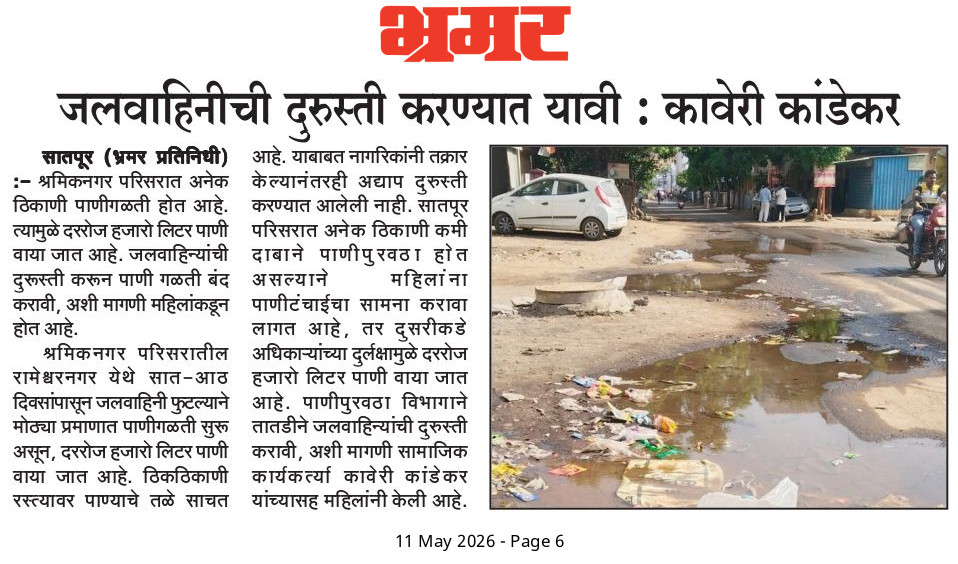 भ्रमर

जलवाहिनीची दुरुस्ती करण्यात यावी : कावेरी कांडेकर

सातपूर (भ्रमर प्रतिनिधी) :– श्रमिकनगर परिसरात अनेक ठिकाणी पाणीगळती होत आहे. त्यामुळे दररोज हजारो लिटर पाणी वाया जात आहे. जलवाहिन्यांची दुरुस्ती करून पाणी गळती बंद करावी, अशी मागणी महिलांकडून होत आहे.

श्रमिकनगर परिसरातील रामेश्वरनगर येथे सात–आठ दिवसांपासून जलवाहिनी फुटल्याने मोठ्या प्रमाणात पाणीगळती सुरू असून, दररोज हजारो लिटर पाणी वाया जात आहे. ठिकठिकाणी रस्त्यावर पाण्याचे तळे साचत आहे. याबाबत नागरिकांनी तक्रार केल्यानंतरही अद्याप दुरुस्ती करण्यात आलेली नाही. सातपूर परिसरात अनेक ठिकाणी कमी दाबाने पाणीपुरवठा होत असल्याने महिलांना पाणीटंचाईचा सामना करावा लागत आहे, तर दुसरीकडे अधिकाऱ्यांच्या दुर्लक्षामुळे दररोज हजारो लिटर पाणी वाया जात आहे. पाणीपुरवठा विभागाने तातडीने जलवाहिन्यांची दुरुस्ती करावी, अशी मागणी सामाजिक कार्यकर्त्या कावेरी कांडेकर यांच्यासह महिलांनी केली आहे.

11 May 2026 - Page 6